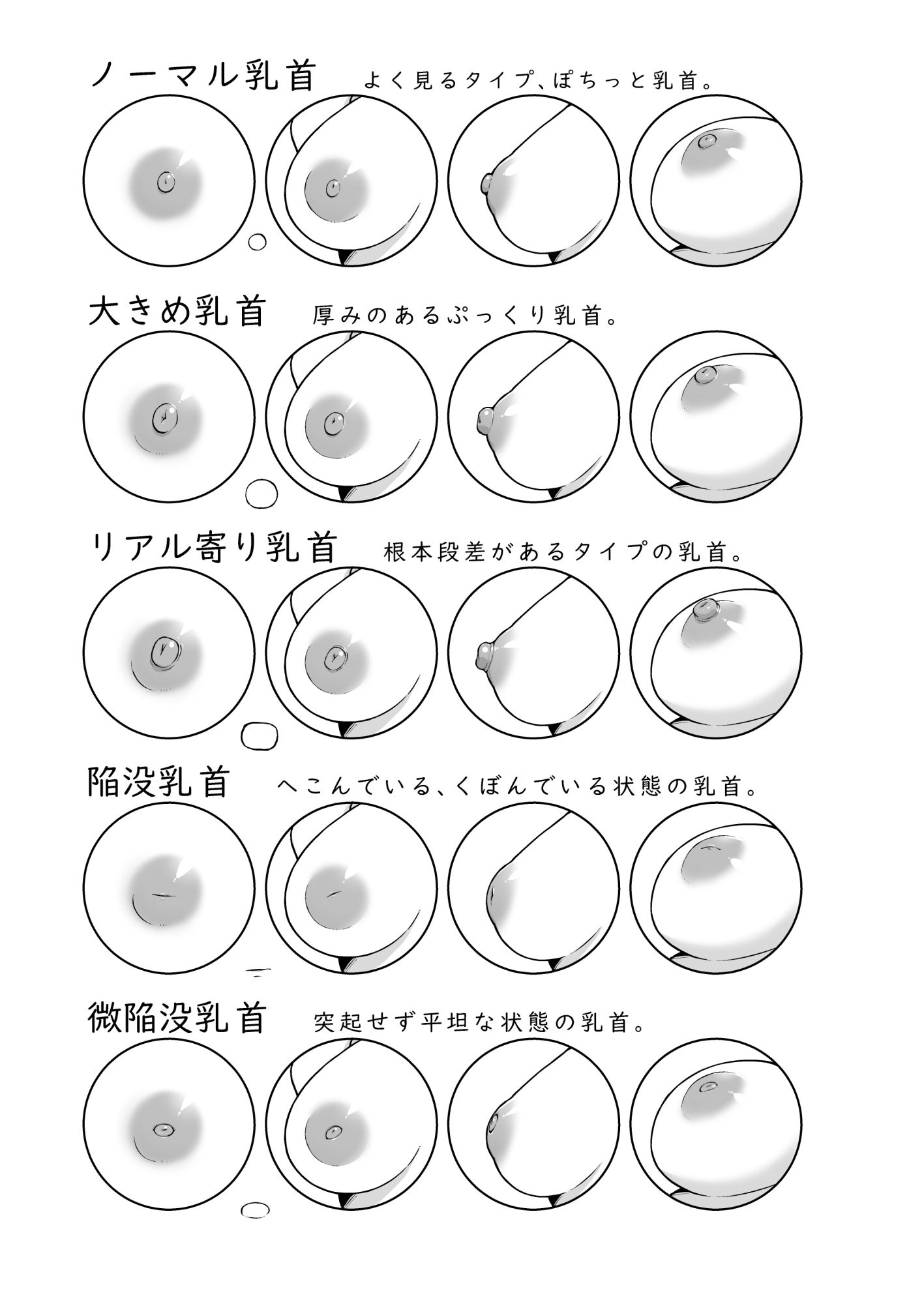 ノーマル乳首 よく見るタイプ、ぽちっと乳首。

大きめ乳首 厚みのあるぷっくり乳首。

リアル寄り乳首 根本段差があるタイプの乳首。

陥没乳首 へこんでいる、くぼんでいる状態の乳首。

微陥没乳首 突起せず平坦な状態の乳首。